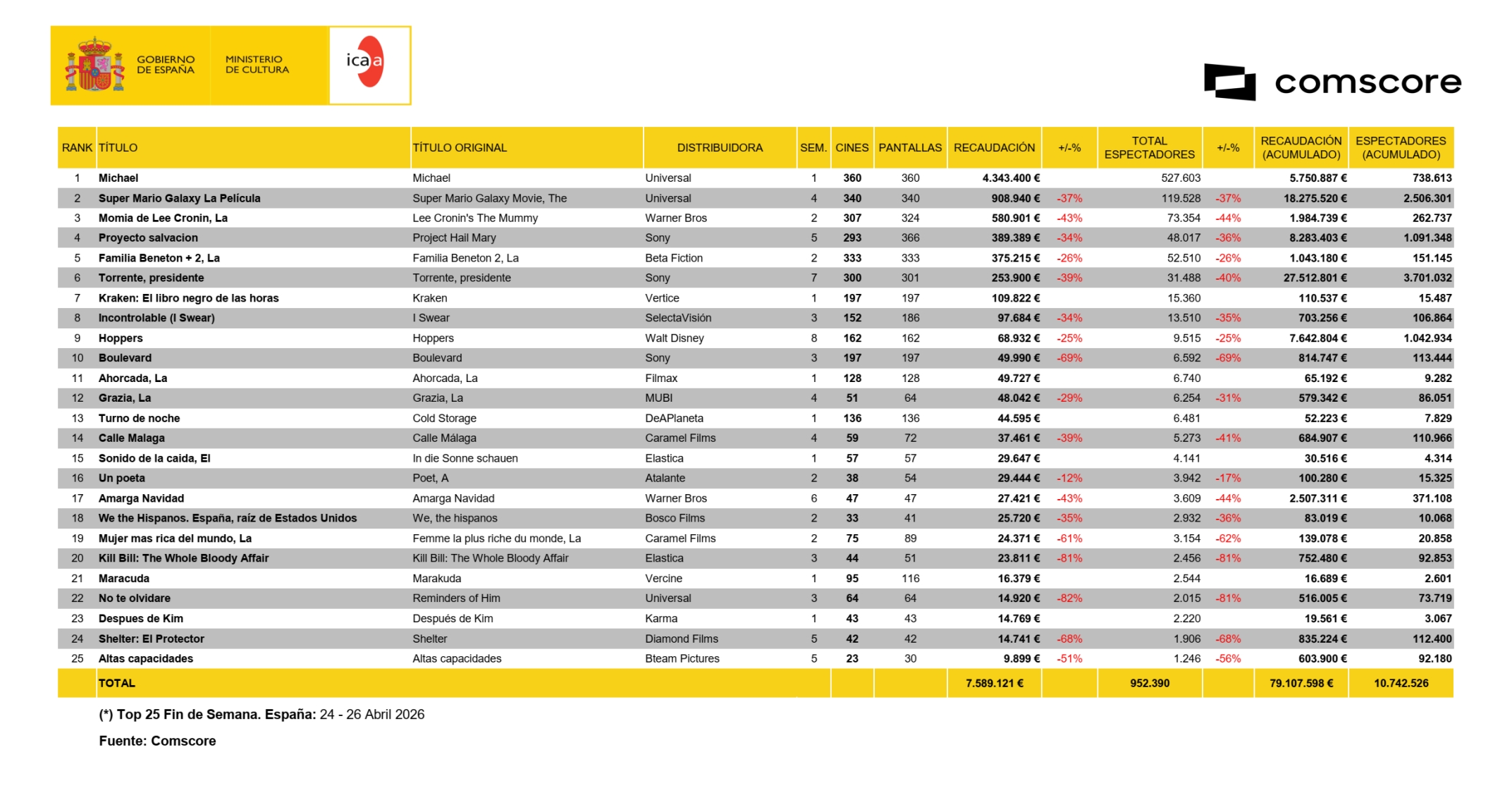 GOBIERNO DE ESPAÑA MINISTERIO DE CULTURA icaa

comscore

| RANK | TÍTULO | TÍTULO ORIGINAL | DISTRIBUIDORA | SEM. | CINES | PANTALLAS | RECAUDACIÓN | +/-% | TOTAL ESPECTADORES | +/-% | RECAUDACIÓN (ACUMULADO) | ESPECTADORES (ACUMULADO) |
|---|---|---|---|---|---|---|---|---|---|---|---|---|
| 1 | Michael | Michael | Universal | 1 | 360 | 360 | 4.343.400 € | | 527.603 | | 5.750.887 € | 738.613 |
| 2 | Super Mario Galaxy La Película | Super Mario Galaxy Movie, The | Universal | 4 | 340 | 340 | 908.940 € | -37% | 119.528 | -37% | 18.275.520 € | 2.506.301 |
| 3 | Momia de Lee Cronin, La | Lee Cronin's The Mummy | Warner Bros | 2 | 307 | 324 | 580.901 € | -43% | 73.354 | -44% | 1.984.739 € | 262.737 |
| 4 | Proyecto salvacion | Project Hail Mary | Sony | 5 | 293 | 366 | 389.389 € | -34% | 48.017 | -36% | 8.283.403 € | 1.091.348 |
| 5 | Familia Beneton + 2, La | Familia Beneton 2, La | Beta Fiction | 2 | 333 | 333 | 375.215 € | -26% | 52.510 | -26% | 1.043.180 € | 151.145 |
| 6 | Torrente, presidente | Torrente, presidente | Sony | 7 | 300 | 301 | 253.900 € | -39% | 31.488 | -40% | 27.512.801 € | 3.701.032 |
| 7 | Kraken: El libro negro de las horas | Kraken | Vertice | 1 | 197 | 197 | 109.822 € | | 15.360 | | 110.537 € | 15.487 |
| 8 | Incontrolable (I Swear) | I Swear | SelectaVisión | 3 | 152 | 186 | 97.684 € | -34% | 13.510 | -35% | 703.256 € | 106.864 |
| 9 | Hoppers | Hoppers | Walt Disney | 8 | 162 | 162 | 68.932 € | -25% | 9.515 | -25% | 7.642.804 € | 1.042.934 |
| 10 | Boulevard | Boulevard | Sony | 3 | 197 | 197 | 49.990 € | -69% | 6.592 | -69% | 814.747 € | 113.444 |
| 11 | Ahorcada, La | Ahorcada, La | Filmax | 1 | 128 | 128 | 49.727 € | | 6.740 | | 65.192 € | 9.282 |
| 12 | Grazia, La | Grazia, La | MUBI | 4 | 51 | 64 | 48.042 € | -29% | 6.254 | -31% | 579.342 € | 86.051 |
| 13 | Turno de noche | Cold Storage | DeAPlaneta | 1 | 136 | 136 | 44.595 € | | 6.481 | | 52.223 € | 7.829 |
| 14 | Calle Malaga | Calle Málaga | Caramel Films | 4 | 59 | 72 | 37.461 € | -39% | 5.273 | -41% | 684.907 € | 110.966 |
| 15 | Sonido de la caida, El | In die Sonne schauen | Elastica | 1 | 57 | 57 | 29.647 € | | 4.141 | | 30.516 € | 4.314 |
| 16 | Un poeta | Poet, A | Atalante | 2 | 38 | 54 | 29.444 € | -12% | 3.942 | -17% | 100.280 € | 15.325 |
| 17 | Amarga Navidad | Amarga Navidad | Warner Bros | 6 | 47 | 47 | 27.421 € | -43% | 3.609 | -44% | 2.507.311 € | 371.108 |
| 18 | We the Hispanos. España, raíz de Estados Unidos | We, the hispanos | Bosco Films | 2 | 33 | 41 | 25.720 € | -35% | 2.932 | -36% | 83.019 € | 10.068 |
| 19 | Mujer mas rica del mundo, La | Femme la plus riche du monde, La | Caramel Films | 2 | 75 | 89 | 24.371 € | -61% | 3.154 | -62% | 139.078 € | 20.858 |
| 20 | Kill Bill: The Whole Bloody Affair | Kill Bill: The Whole Bloody Affair | Elastica | 3 | 44 | 51 | 23.811 € | -81% | 2.456 | -81% | 752.480 € | 92.853 |
| 21 | Maracuda | Marakuda | Vercine | 1 | 95 | 116 | 16.379 € | | 2.544 | | 16.689 € | 2.601 |
| 22 | No te olvidare | Reminders of Him | Universal | 3 | 64 | 64 | 14.920 € | -82% | 2.015 | -81% | 516.005 € | 73.719 |
| 23 | Despues de Kim | Después de Kim | Karma | 1 | 43 | 43 | 14.769 € | | 2.220 | | 19.561 € | 3.067 |
| 24 | Shelter: El Protector | Shelter | Diamond Films | 5 | 42 | 42 | 14.741 € | -68% | 1.906 | -68% | 835.224 € | 112.400 |
| 25 | Altas capacidades | Altas capacidades | Bteam Pictures | 5 | 23 | 30 | 9.899 € | -51% | 1.246 | -56% | 603.900 € | 92.180 |
| | TOTAL | | | | | | 7.589.121 € | | 952.390 | | 79.107.598 € | 10.742.526 |

(*) Top 25 Fin de Semana. España: 24 - 26 Abril 2026

Fuente: Comscore